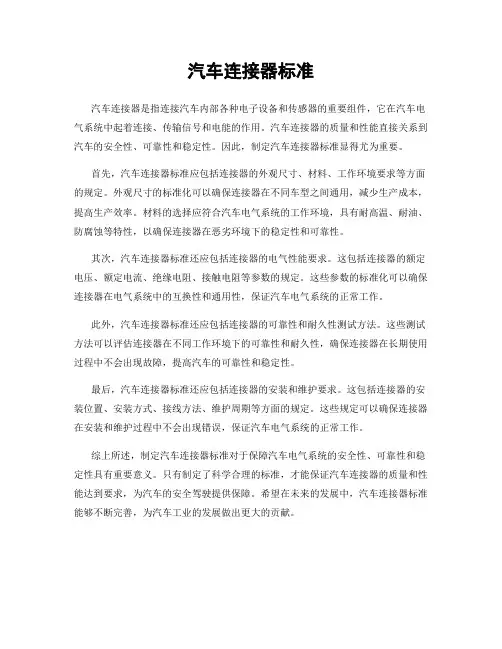 汽车连接器标准

汽车连接器是指连接汽车内部各种电子设备和传感器的重要组件，它在汽车电气系统中起着连接、传输信号和电能的作用。汽车连接器的质量和性能直接关系到汽车的安全性、可靠性和稳定性。因此，制定汽车连接器标准显得尤为重要。

首先，汽车连接器标准应包括连接器的外观尺寸、材料、工作环境要求等方面的规定。外观尺寸的标准化可以确保连接器在不同车型之间通用，减少生产成本，提高生产效率。材料的选择应符合汽车电气系统的工作环境，具有耐高温、耐油、防腐蚀等特性，以确保连接器在恶劣环境下的稳定性和可靠性。

其次，汽车连接器标准还应包括连接器的电气性能要求。这包括连接器的额定电压、额定电流、绝缘电阻、接触电阻等参数的规定。这些参数的标准化可以确保连接器在电气系统中的互换性和通用性，保证汽车电气系统的正常工作。

此外，汽车连接器标准还应包括连接器的可靠性和耐久性测试方法。这些测试方法可以评估连接器在不同工作环境下的可靠性和耐久性，确保连接器在长期使用过程中不会出现故障，提高汽车的可靠性和稳定性。

最后，汽车连接器标准还应包括连接器的安装和维护要求。这包括连接器的安装位置、安装方式、接线方法、维护周期等方面的规定。这些规定可以确保连接器在安装和维护过程中不会出现错误，保证汽车电气系统的正常工作。

综上所述，制定汽车连接器标准对于保障汽车电气系统的安全性、可靠性和稳定性具有重要意义。只有制定了科学合理的标准，才能保证汽车连接器的质量和性能达到要求，为汽车的安全驾驶提供保障。希望在未来的发展中，汽车连接器标准能够不断完善，为汽车工业的发展做出更大的贡献。